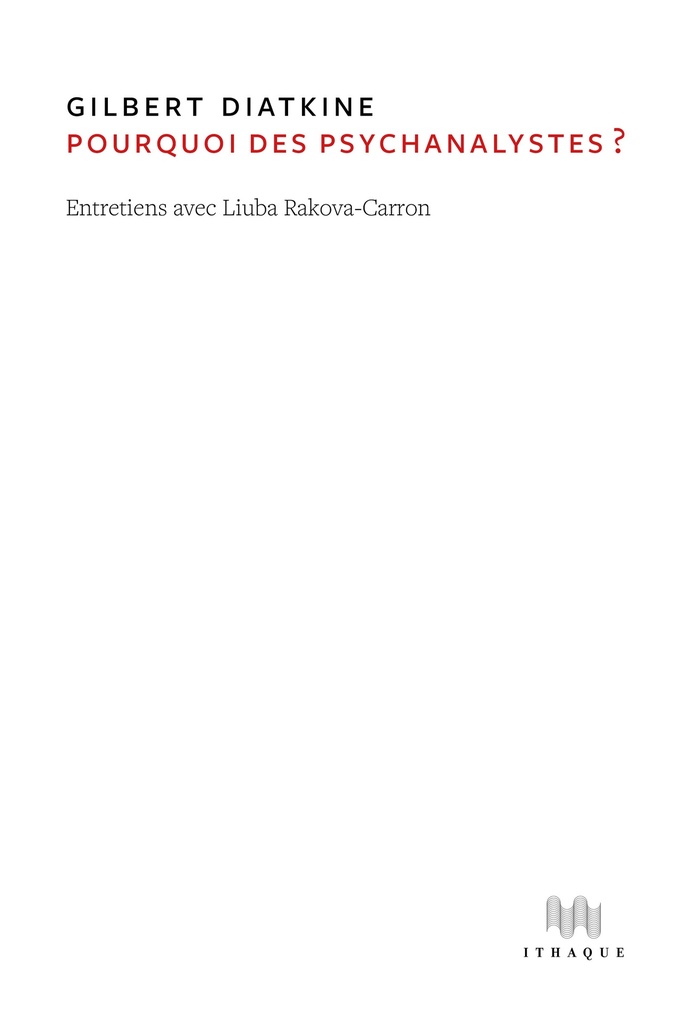 GILBERT DIATKINE
POURQUOI DES PSYCHANALYSTES ?

Entretiens avec Liuba Rakova-Carron

ITHAQUE